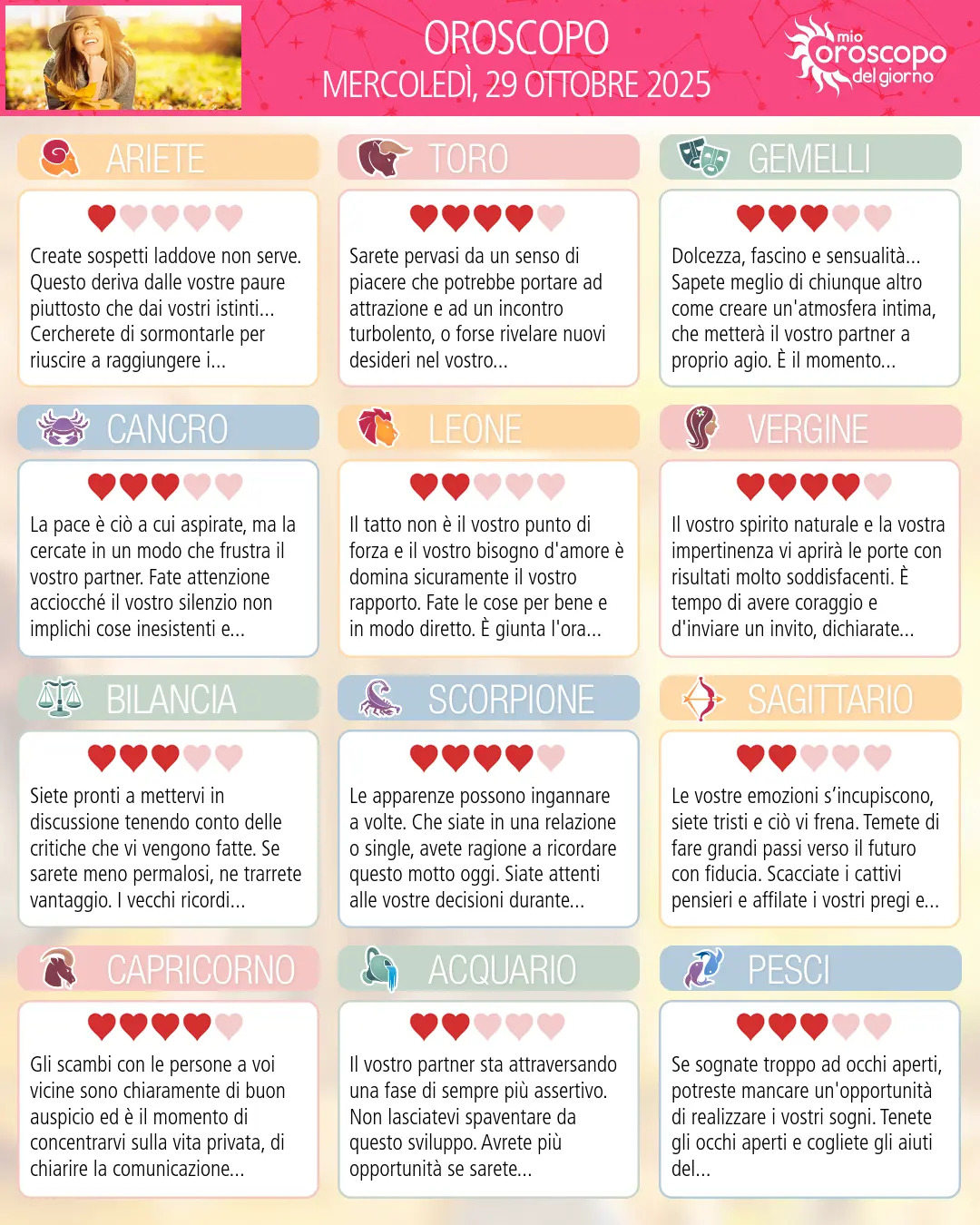 OROSCOPO
MERCOLEDÌ, 29 OTTOBRE 2025

mio oroscopo del giorno

ARIETE

Create sospetti laddove non serve. Questo deriva dalle vostre paure piuttosto che dai vostri istinti... Cercherete di sormontarle per riuscire a raggiungere i...

TORO

Sarete pervasi da un senso di piacere che potrebbe portare ad attrazione e ad un incontro turbolento, o forse rivelare nuovi desideri nel vostro...

GEMELLI

Dolcezza, fascino e sensualità... Sapete meglio di chiunque altro come creare un'atmosfera intima, che metterà il vostro partner a proprio agio. È il momento...

CANCRO

La pace è ciò a cui aspirate, ma la cercate in un modo che frustra il vostro partner. Fate attenzione acciocché il vostro silenzio non implichi cose inesistenti e...

LEONE

Il tatto non è il vostro punto di forza e il vostro bisogno d'amore è domina sicuramente il vostro rapporto. Fate le cose per bene e in modo diretto. È giunta l'ora...

VERGINE

Il vostro spirito naturale e la vostra impertinenza vi aprirà le porte con risultati molto soddisfacenti. È tempo di avere coraggio e d'inviare un invito, dichiarate...

BILANCIA

Siete pronti a mettervi in discussione tenendo conto delle critiche che vi vengono fatte. Se sarete meno permalosi, ne trarrete vantaggio. I vecchi ricordi...

SCORPIONE

Le apparenze possono ingannare a volte. Che siate in una relazione o single, avete ragione a ricordare questo motto oggi. Siate attenti alle vostre decisioni durante...

SAGITTARIO

Le vostre emozioni s'incupiscono, siete tristi e ciò vi frena. Temete di fare grandi passi verso il futuro con fiducia. Scacciate i cattivi pensieri e affilate i vostri pregi e...

CAPRICORNO

Gli scambi con le persone a voi vicine sono chiaramente di buon auspicio ed è il momento di concentrarvi sulla vita privata, di chiarire la comunicazione...

ACQUARIO

Il vostro partner sta attraversando una fase di sempre più assertivo. Non lasciatevi spaventare da questo sviluppo. Avrete più opportunità se sarete...

PESCI

Se sognate troppo ad occhi aperti, potreste mancare un'opportunità di realizzare i vostri sogni. Tenete gli occhi aperti e cogliete gli aiuti del...